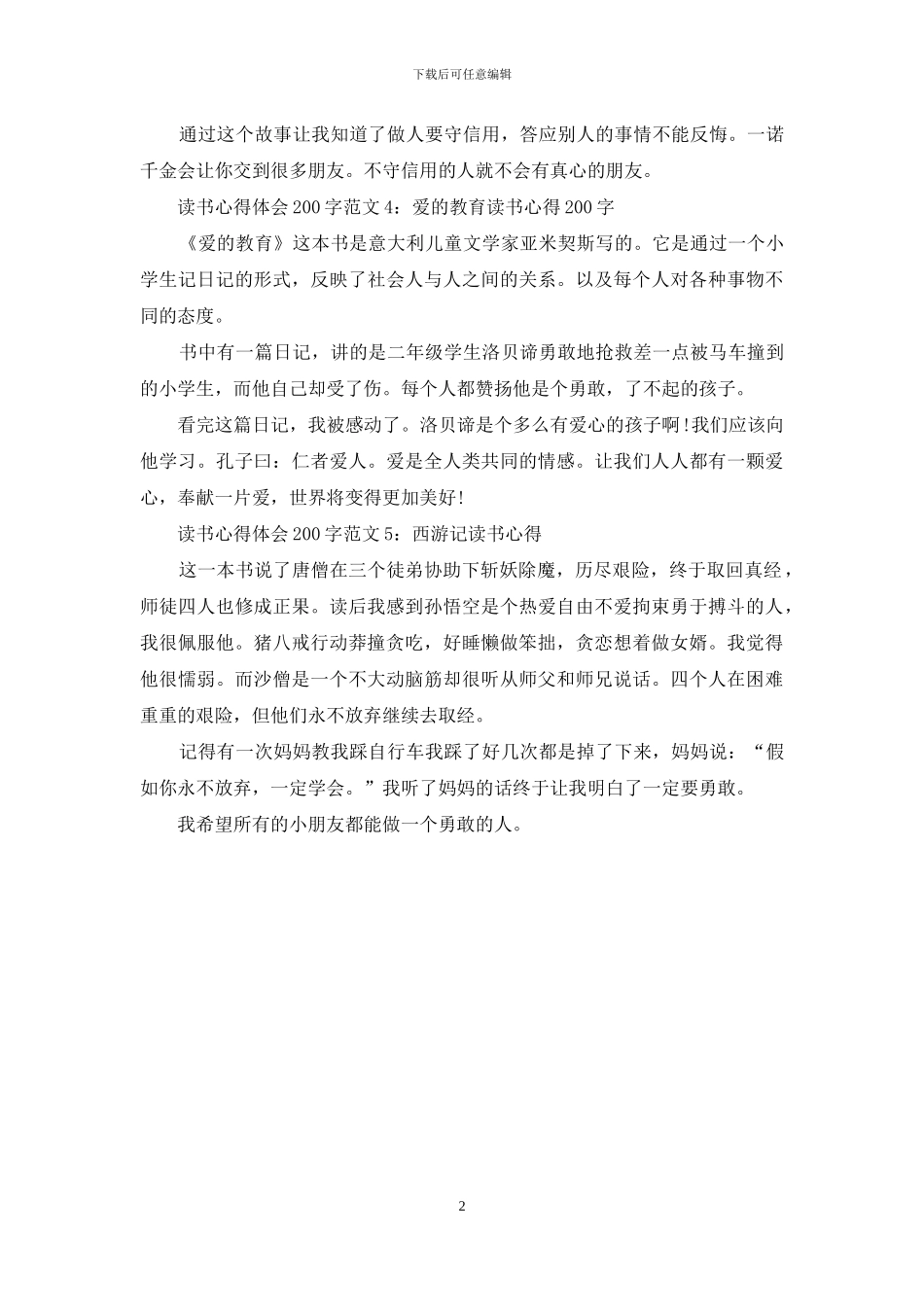 下载后可任意编辑

通过这个故事让我知道了做人要守信用，答应别人的事情不能反悔。一诺千金会让你交到很多朋友。不守信用的人就不会有真心的朋友。

读书心得体会200字范文4：爱的教育读书心得200字

《爱的教育》这本书是意大利儿童文学家亚米契斯写的。它是通过一个小学生记日记的形式，反映了社会人与人之间的关系。以及每个人对各种事物不同的态度。

书中有一篇日记，讲的是二年级学生洛贝谛勇敢地抢救差一点被马车撞到的小学生，而他自己却受了伤。每个人都赞扬他是个勇敢，了不起的孩子。

看完这篇日记，我被感动了。洛贝谛是个多么有爱心的孩子啊!我们应该向他学习。孔子曰：仁者爱人。爱是全人类共同的情感。让我们人人都有一颗爱心，奉献一片爱，世界将变得更加美好!

读书心得体会200字范文5：西游记读书心得

这一本书说了唐僧在三个徒弟协助下斩妖除魔，历尽艰险，终于取回真经，师徒四人也修成正果。读后我感到孙悟空是个热爱自由不爱拘束勇于搏斗的人，我很佩服他。猪八戒行动莽撞贪吃，好睡懒做笨拙，贪恋想着做女婿。我觉得他很懦弱。而沙僧是一个不大动脑筋却很听从师父和师兄说话。四个人在困难重重的艰险，但他们永不放弃继续去取经。

记得有一次妈妈教我踩自行车我踩了好几次都是掉了下来，妈妈说：“假如你永不放弃，一定学会。”我听了妈妈的话终于让我明白了一定要勇敢。

我希望所有的小朋友都能做一个勇敢的人。

2